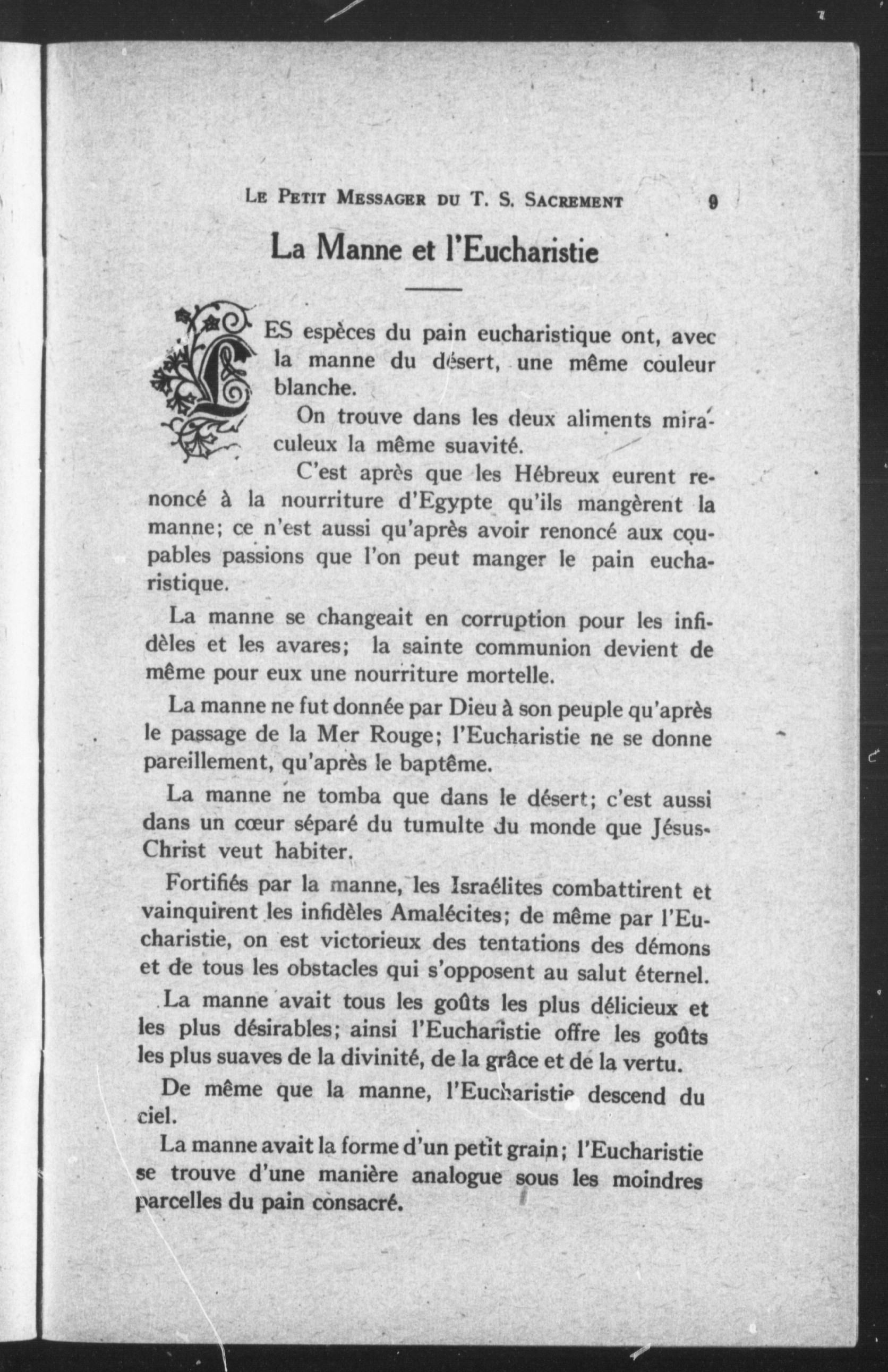 LE PETIT MESSAGER DU T. S. SACREMENT 9

La Manne et l'Eucharistie

LES espèces du pain eucharistique ont, avec la manne du désert, une même couleur blanche.

On trouve dans les deux aliments miraculeux la même suavité.

C'est après que les Hébreux eurent renoncé à la nourriture d'Egypte qu'ils mangèrent la manne; ce n'est aussi qu'après avoir renoncé aux coupables passions que l'on peut manger le pain eucharistique.

La manne se changeait en corruption pour les infidèles et les avares; la sainte communion devient de même pour eux une nourriture mortelle.

La manne ne fut donnée par Dieu à son peuple qu'après le passage de la Mer Rouge; l'Eucharistie ne se donne pareillement, qu'après le baptême.

La manne ne tomba que dans le désert; c'est aussi dans un cœur séparé du tumulte du monde que Jésus-Christ veut habiter.

Fortifiés par la manne, les Israélites combattirent et vainquirent les infidèles Amalécites; de même par l'Eucharistie, on est victorieux des tentations des démons et de tous les obstacles qui s'opposent au salut éternel.

La manne avait tous les goûts les plus délicieux et les plus désirables; ainsi l'Eucharistie offre les goûts les plus suaves de la divinité, de la grâce et de la vertu.

De même que la manne, l'Eucharistie descend du ciel.

La manne avait la forme d'un petit grain; l'Eucharistie se trouve d'une manière analogue sous les moindres parcelles du pain consacré.